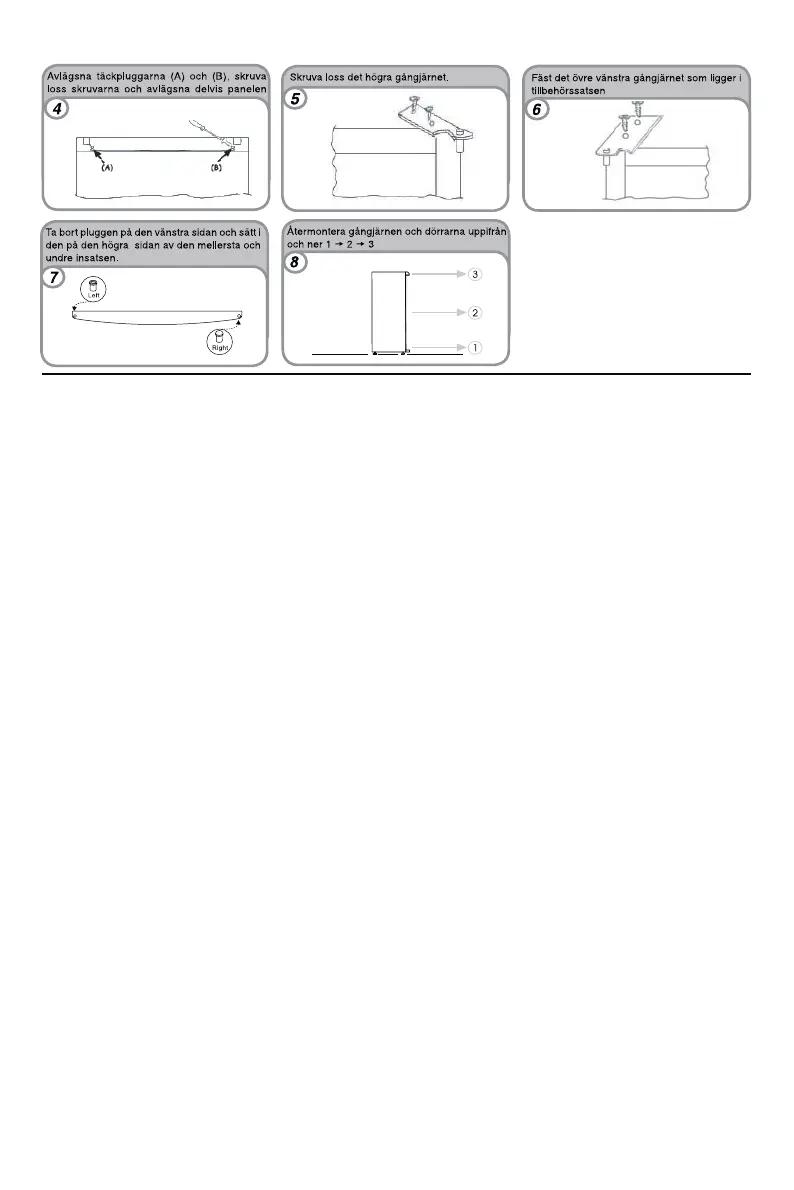 Avlägsna täckpluggarna (A) och (B), skruva loss skruvarna och avlägsna delvis panelen

4

(A)

(B)

Skruva loss det högra gångjärnet.

5

Fäst det övre vänstra gångjärnet som ligger i tillbehörssatsen

6

Ta bort pluggen på den vänstra sidan och sätt i den på den högra sidan av den mellersta och undre insatsen.

7

Left

Right

Återmontera gångjärnen och dörrarna uppifrån och ner 1 → 2 → 3

8

3

2

1